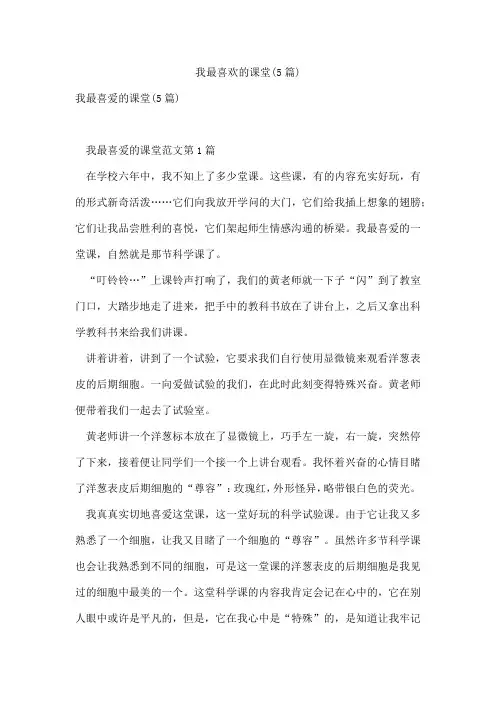 我最喜欢的课堂(5篇)

我最喜爱的课堂(5篇)

我最喜爱的课堂范文第1篇

在学校六年中，我不知上了多少堂课。这些课，有的内容充实好玩，有的形式新奇活泼……它们向我放开学问的大门，它们给我插上想象的翅膀；它们让我品尝胜利的喜悦，它们架起师生情感沟通的桥梁。我最喜爱的一堂课，自然就是那节科学课了。

“叮铃铃…”上课铃声打响了，我们的黄老师就一下子“闪”到了教室门口，大踏步地走了进来，把手中的教科书放在了讲台上，之后又拿出科学教科书来给我们讲课。

讲着讲着，讲到了一个试验，它要求我们自行使用显微镜来观看洋葱表皮的后期细胞。一向爱做试验的我们，在此时此刻变得特殊兴奋。黄老师便带着我们一起去了试验室。

黄老师讲一个洋葱标本放在了显微镜上，巧手左一旋，右一旋，突然停了下来，接着便让同学们一个接一个上讲台观看。我怀着兴奋的心情目睹了洋葱表皮后期细胞的“尊容”：玫瑰红，外形怪异，略带银白色的荧光。

我真真实切地喜爱这堂课，这一堂好玩的科学试验课。由于它让我又多熟悉了一个细胞，让我又目睹了一个细胞的“尊容”。虽然许多节科学课也会让我熟悉到不同的细胞，可是这一堂课的洋葱表皮的后期细胞是我见过的细胞中最美的一个。这堂科学课的内容我肯定会记在心中的，它在别人眼中或许是平凡的，但是，它在我心中是“特殊”的，是知道让我牢记